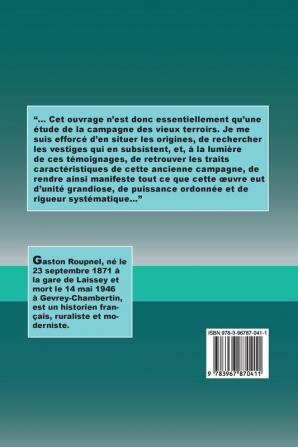 “... Cet ouvrage n’est donc essentiellement qu’une étude de la campagne des vieux terroirs. Je me suis efforcé d’en situer les origines, de rechercher les vestiges qui en subsistent, et, à la lumière de ces témoignages, de retrouver les traits caractéristiques de cette ancienne campagne, de rendre ainsi manifeste tout ce que cette œuvre eut d’unité grandiose, de puissance ordonnée et de rigueur systématique...”

Gaston Roupnel, né le 23 septembre 1871 à la gare de Laissey et mort le 14 mai 1946 à Gevrey-Chambertin, est un historien français, ruraliste et moderniste.

ISBN 978-3-96787-041-1

9 783967 870411